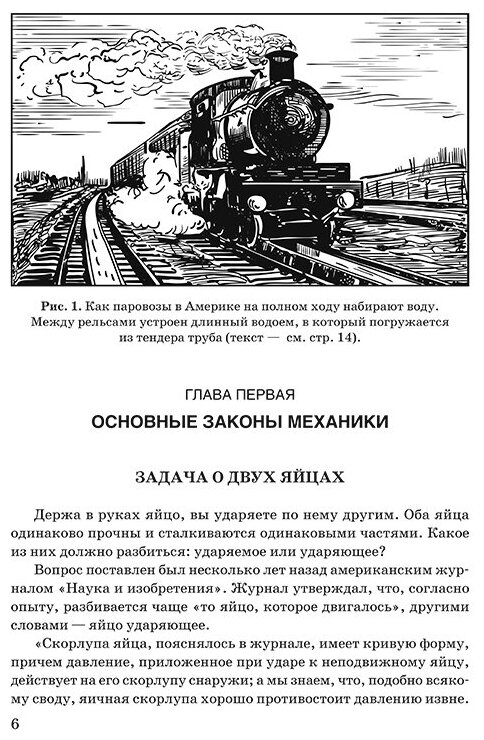 Рис. 1. Как паровозы в Америке на полном ходу набирают воду. Между рельсами устроен длинный водоем, в который погружается из тендера труба (текст — см. стр. 14).

ГЛАВА ПЕРВАЯ

ОСНОВНЫЕ ЗАКОНЫ МЕХАНИКИ

ЗАДАЧА О ДВУХ ЯЙЦАХ

Держа в руках яйцо, вы ударяете по нему другим. Оба яйца одинаково прочны и сталкиваются одинаковыми частями. Какое из них должно разбиться: ударяемое или ударяющее?

Вопрос поставлен был несколько лет назад американским журналом «Наука и изобретения». Журнал утверждал, что, согласно опыту, разбивается чаще «то яйцо, которое двигалось», другими словами — яйцо ударяющее.

«Скорлупа яйца, пояснялось в журнале, имеет кривую форму, причем давление, приложенное при ударе к неподвижному яйцу, действует на его скорлупу снаружи; а мы знаем, что, подобно всякому своду, яичная скорлупа хорошо противостоит давлению извне.

6